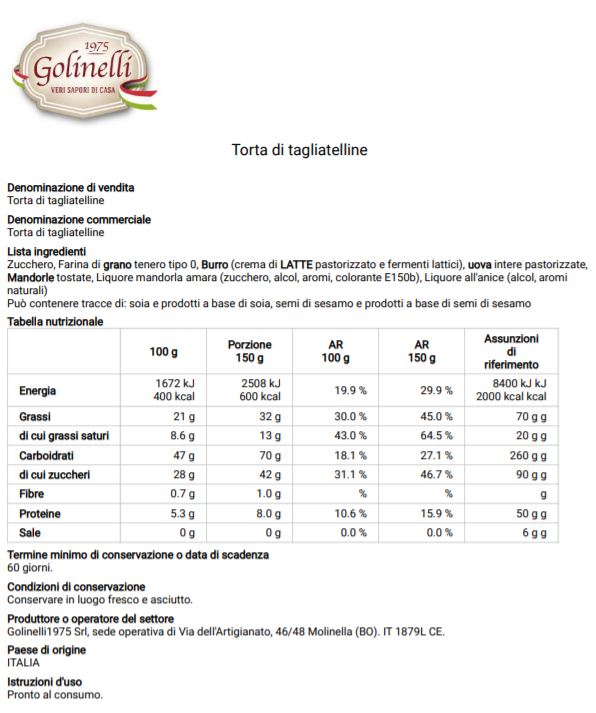 1975
Golinelli
VERI SAPORI DI CASA

Torta di tagliatelline

Denominazione di vendita
Torta di tagliatelline

Denominazione commerciale
Torta di tagliatelline

Lista ingredienti
Zucchero, Farina di grano tenero tipo 0, Burro (crema di LATTE pastorizzato e fermenti lattici), uova intere pastorizzate, Mandorle tostate, Liquore mandorla amara (zucchero, alcol, aromi, colorante E150b), Liquore all'anice (alcol, aromi naturali)
Può contenere tracce di: soia e prodotti a base di soia, semi di sesamo e prodotti a base di semi di sesamo

Tabella nutrizionale

| | 100 g | Porzione 150 g | AR 100 g | AR 150 g | Assunzioni di riferimento |
|---|---|---|---|---|---|
| Energia | 1672 kJ 400 kcal | 2508 kJ 600 kcal | 19.9 % | 29.9 % | 8400 kJ kJ 2000 kcal kcal |
| Grassi | 21 g | 32 g | 30.0 % | 45.0 % | 70 g g |
| di cui grassi saturi | 8.6 g | 13 g | 43.0 % | 64.5 % | 20 g g |
| Carboidrati | 47 g | 70 g | 18.1 % | 27.1 % | 260 g g |
| di cui zuccheri | 28 g | 42 g | 31.1 % | 46.7 % | 90 g g |
| Fibre | 0.7 g | 1.0 g | % | % | g |
| Proteine | 5.3 g | 8.0 g | 10.6 % | 15.9 % | 50 g g |
| Sale | 0 g | 0 g | 0.0 % | 0.0 % | 6 g g |

Termine minimo di conservazione o data di scadenza
60 giorni.

Condizioni di conservazione
Conservare in luogo fresco e asciutto.

Produttore o operatore del settore
Golinelli1975 Srl, sede operativa di Via dell'Artigianato, 46/48 Molinella (BO). IT 1879L CE.

Paese di origine
ITALIA

Istruzioni d'uso
Pronto al consumo.